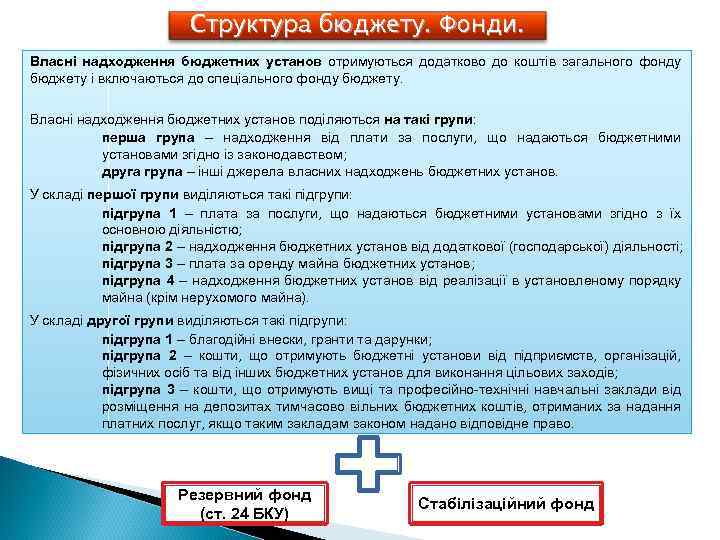 Структура бюджету. Фонди.

Власні надходження бюджетних установ отримуються додатково до коштів загального фонду бюджету і включаються до спеціального фонду бюджету.

Власні надходження бюджетних установ поділяються на такі групи:
перша група – надходження від плати за послуги, що надаються бюджетними установами згідно із законодавством;
друга група – інші джерела власних надходжень бюджетних установ.

У складі першої групи виділяються такі підгрупи:
підгрупа 1 – плата за послуги, що надаються бюджетними установами згідно з їх основною діяльністю;
підгрупа 2 – надходження бюджетних установ від додаткової (господарської) діяльності;
підгрупа 3 – плата за оренду майна бюджетних установ;
підгрупа 4 – надходження бюджетних установ від реалізації в установленому порядку майна (крім нерухомого майна).

У складі другої групи виділяються такі підгрупи:
підгрупа 1 – благодійні внески, гранти та дарунки;
підгрупа 2 – кошти, що отримують бюджетні установи від підприємств, організацій, фізичних осіб та від інших бюджетних установ для виконання цільових заходів;
підгрупа 3 – кошти, що отримують вищі та професійно-технічні навчальні заклади від розміщення на депозитах тимчасово вільних бюджетних коштів, отриманих за надання платних послуг, якщо таким закладам законом надано відповідне право.

Резервний фонд (ст. 24 БКУ)

Стабілізаційний фонд